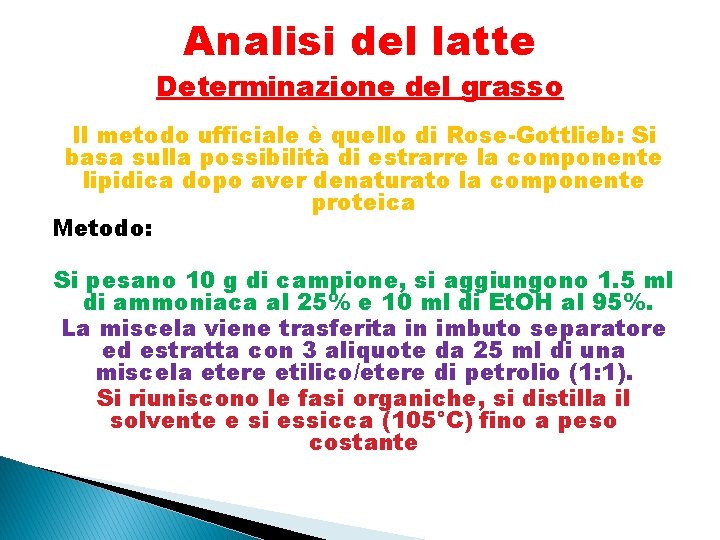 Analisi del latte

Determinazione del grasso

Il metodo ufficiale è quello di Rose-Gottlieb: Si basa sulla possibilità di estrarre la componente lipidica dopo aver denaturato la componente proteica

Metodo:

Si pesano 10 g di campione, si aggiungono 1.5 ml di ammoniaca al 25% e 10 ml di EtOH al 95%.

La miscela viene trasferita in imbuto separatore ed estratta con 3 aliquote da 25 ml di una miscela etere etilico/etere di petrolio (1:1).

Si riuniscono le fasi organiche, si distilla il solvente e si essicca (105°C) fino a peso costante